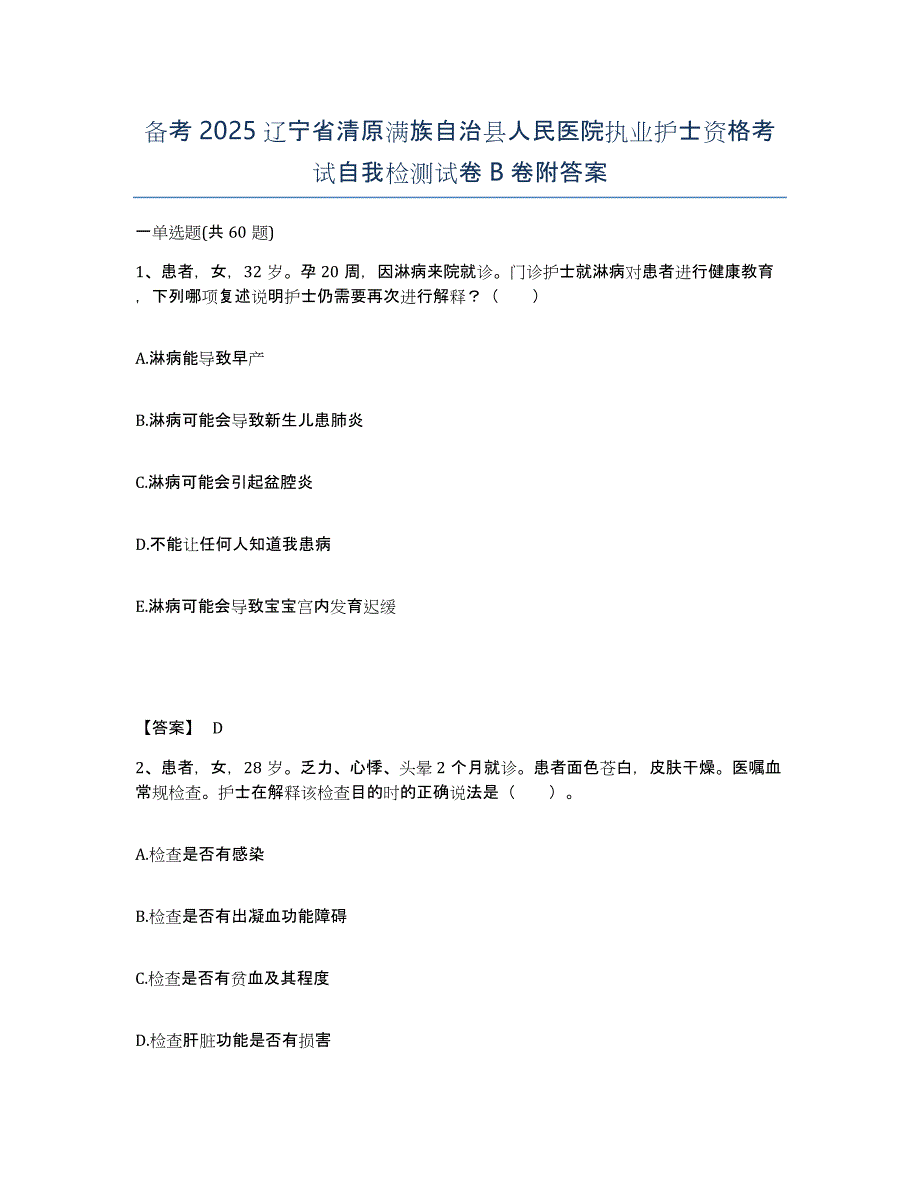 备考 2025 辽宁省清原满族自治县人民医院执业护士资格考试自我检测试卷 B 卷附答案

一单选题(共 60 题)

1、患者，女，32 岁。孕 20 周，因淋病来院就诊。门诊护士就淋病对患者进行健康教育，下列哪项复述说明护士仍需要再次进行解释？（ ）

A.淋病能导致早产

B.淋病可能会导致新生儿患肺炎

C.淋病可能会引起盆腔炎

D.不能让任何人知道我患病

E.淋病可能会导致宝宝宫内发育迟缓

【答案】 D

2、患者，女，28 岁。乏力、心悸、头晕 2 个月就诊。患者面色苍白，皮肤干燥。医嘱血常规检查。护士在解释该检查目的时的正确说法是（ ）。

A.检查是否有感染

B.检查是否有出凝血功能障碍

C.检查是否有贫血及其程度

D.检查肝脏功能是否有损害